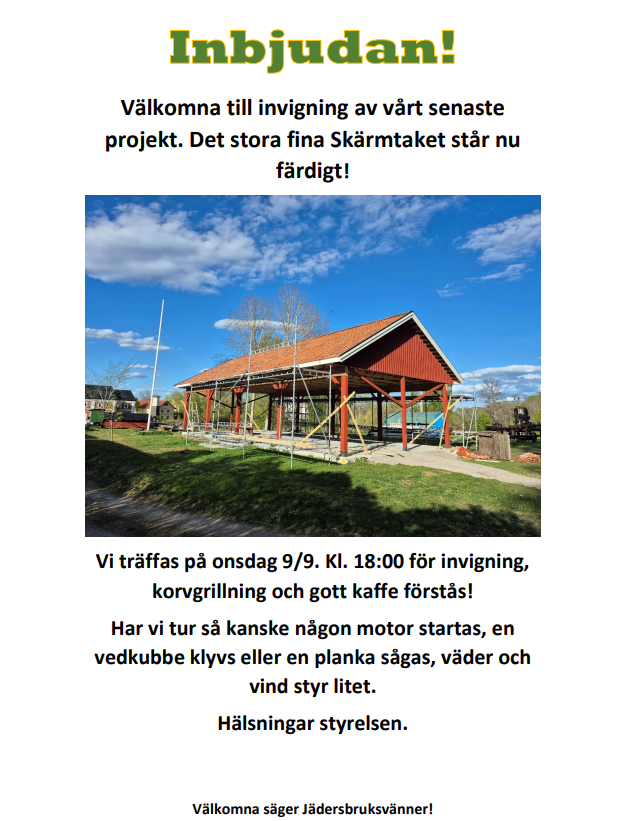 Inbjudan!

Välkomna till invigning av vårt senaste projekt. Det stora fina Skärmtaket står nu färdigt!

Vi träffas på onsdag 9/9. Kl. 18:00 för invigning, korvgrillning och gott kaffe förstås!

Har vi tur så kanske någon motor startas, en vedkubbe klyvs eller en planka sågas, väder och vind styr litet.

Hälsningar styrelsen.

Välkomna säger Jädersbruksvänner!